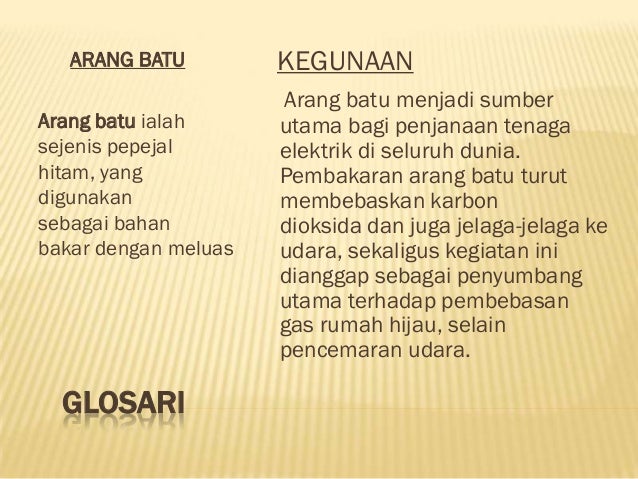 ARANG BATU

Arang batu ialah sejenis pepejal hitam, yang digunakan sebagai bahan bakar dengan meluas

KEGUNAAN

Arang batu menjadi sumber utama bagi penjanaan tenaga elektrik di seluruh dunia. Pembakaran arang batu turut membebaskan karbon dioksida dan juga jelaga-jelaga ke udara, sekaligus kegiatan ini dianggap sebagai penyumbang utama terhadap pembebasan gas rumah hijau, selain pencemaran udara.

GLOSARI